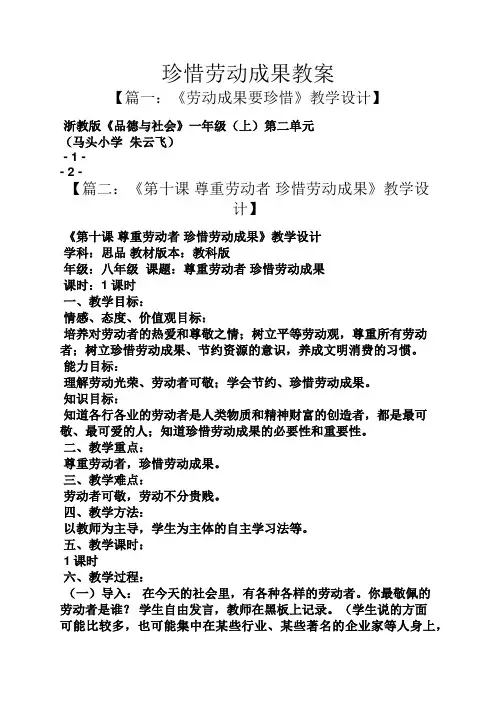 珍惜劳动成果教案

【篇一：《劳动成果要珍惜》教学设计】

浙教版《品德与社会》一年级（上）第二单元
（马头小学 朱云飞）
- 1 -
- 2 -

【篇二：《第十课 尊重劳动者 珍惜劳动成果》教学设计】

《第十课 尊重劳动者 珍惜劳动成果》教学设计
学科：思品 教材版本：教科版
年级：八年级 课题：尊重劳动者 珍惜劳动成果
课时：1 课时
一、教学目标：
情感、态度、价值观目标：
培养对劳动者的热爱和尊敬之情；树立平等劳动观，尊重所有劳动者；树立珍惜劳动成果、节约资源的意识，养成文明消费的习惯。
能力目标：
理解劳动光荣、劳动者可敬；学会节约、珍惜劳动成果。
知识目标：
知道各行各业的劳动者是人类物质和精神财富的创造者，都是最可敬、最可爱的人；知道珍惜劳动成果的必要性和重要性。
二、教学重点：
尊重劳动者，珍惜劳动成果。
三、教学难点：
劳动者可敬，劳动不分贵贱。
四、教学方法：
以教师为主导，学生为主体的自主学习法等。
五、教学课时：
1 课时
六、教学过程：
（一）导入： 在今天的社会里，有各种各样的劳动者。你最敬佩的劳动者是谁？ 学生自由发言，教师在黑板上记录。（学生说的方面可能比较多，也可能集中在某些行业、某些著名的企业家等人身上，